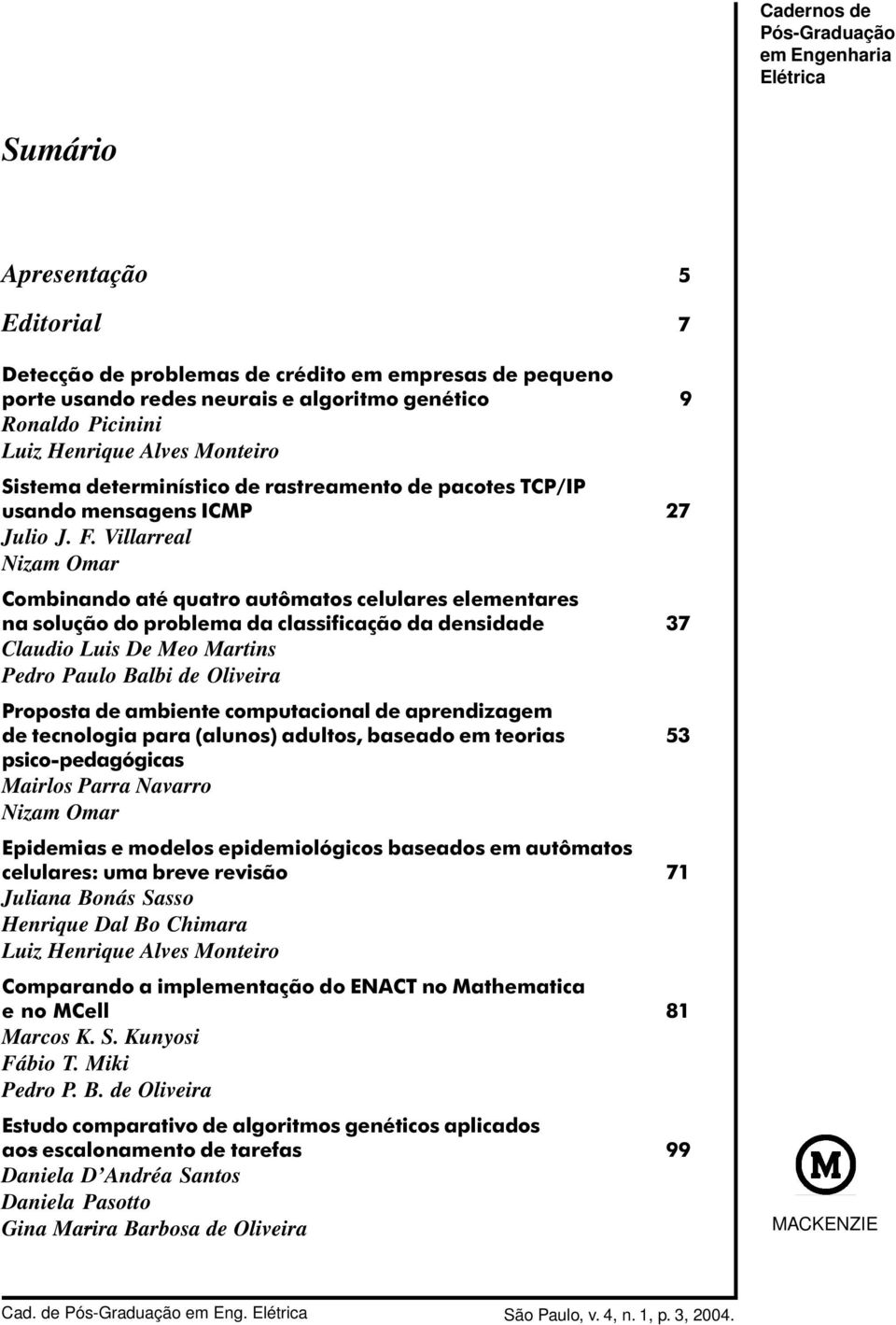 Cadernos de Pós-Graduação em Engenharia Elétrica

Sumário

Apresentação 5

Editorial 7

Detecção de problemas de crédito em empresas de pequeno porte usando redes neurais e algoritmo genético 9
Ronaldo Picinini
Luiz Henrique Alves Monteiro

Sistema determinístico de rastreamento de pacotes TCP/IP usando mensagens ICMP 27
Julio J. F. Villarreal
Nizam Omar

Combinando até quatro autômatos celulares elementares na solução do problema da classificação da densidade 37
Claudio Luis De Meo Martins
Pedro Paulo Balbi de Oliveira

Proposta de ambiente computacional de aprendizagem de tecnologia para (alunos) adultos, baseado em teorias psico-pedagógicas 53
Mairlos Parra Navarro
Nizam Omar

Epidemias e modelos epidemiológicos baseados em autômatos celulares: uma breve revisão 71
Juliana Bonás Sasso
Henrique Dal Bo Chimara
Luiz Henrique Alves Monteiro

Comparando a implementação do ENACT no Mathematica e no MCell 81
Marcos K. S. Kunyosi
Fábio T. Miki
Pedro P. B. de Oliveira

Estudo comparativo de algoritmos genéticos aplicados aos escalonamento de tarefas 99
Daniela D'Andréa Santos
Daniela Pasotto
Gina Marira Barbosa de Oliveira

M
MACKENZIE

Cad. de Pós-Graduação em Eng. Elétrica São Paulo, v. 4, n. 1, p. 3, 2004.